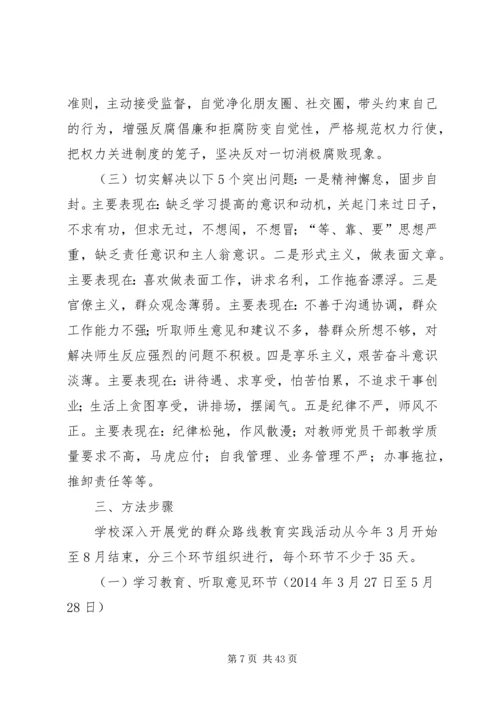 准则，主动接受监督，自觉净化朋友圈、社交圈，带头约束自己的行为，增强反腐倡廉和拒腐防变自觉性，严格规范权力行使，把权力关进制度的笼子，坚决反对一切消极腐败现象。

（三）切实解决以下5个突出问题：一是精神懈怠，固步自封。主要表现在：缺乏学习提高的意识和动机，关起门来过日子，不求有功，但求无过，不想闯，不想冒；“等、靠、要”思想严重，缺乏责任意识和主人翁意识。二是形式主义，做表面文章。主要表现在：喜欢做表面工作，讲求名利，工作拖沓漂浮。三是官僚主义，群众观念薄弱。主要表现在：不善于沟通协调，群众工作能力不强；听取师生意见和建议不多，替群众所想不够，对解决师生反应强烈的问题不积极。四是享乐主义，艰苦奋斗意识淡薄。主要表现在：讲待遇、求享受，怕苦怕累，不追求干事创业；生活上贪图享受，讲排场，摆阔气。五是纪律不严，师风不正。主要表现在：纪律松弛，作风散漫；对教师党员干部教学质量要求不高，马虎应付；自我管理、业务管理不严；办事拖拉，推卸责任等等。

三、方法步骤

学校深入开展党的群众路线教育实践活动从今年3月开始至8月结束，分三个环节组织进行，每个环节不少于35天。

（一）学习教育、听取意见环节（2014年3月27日至5月28日）

第7页 共43页